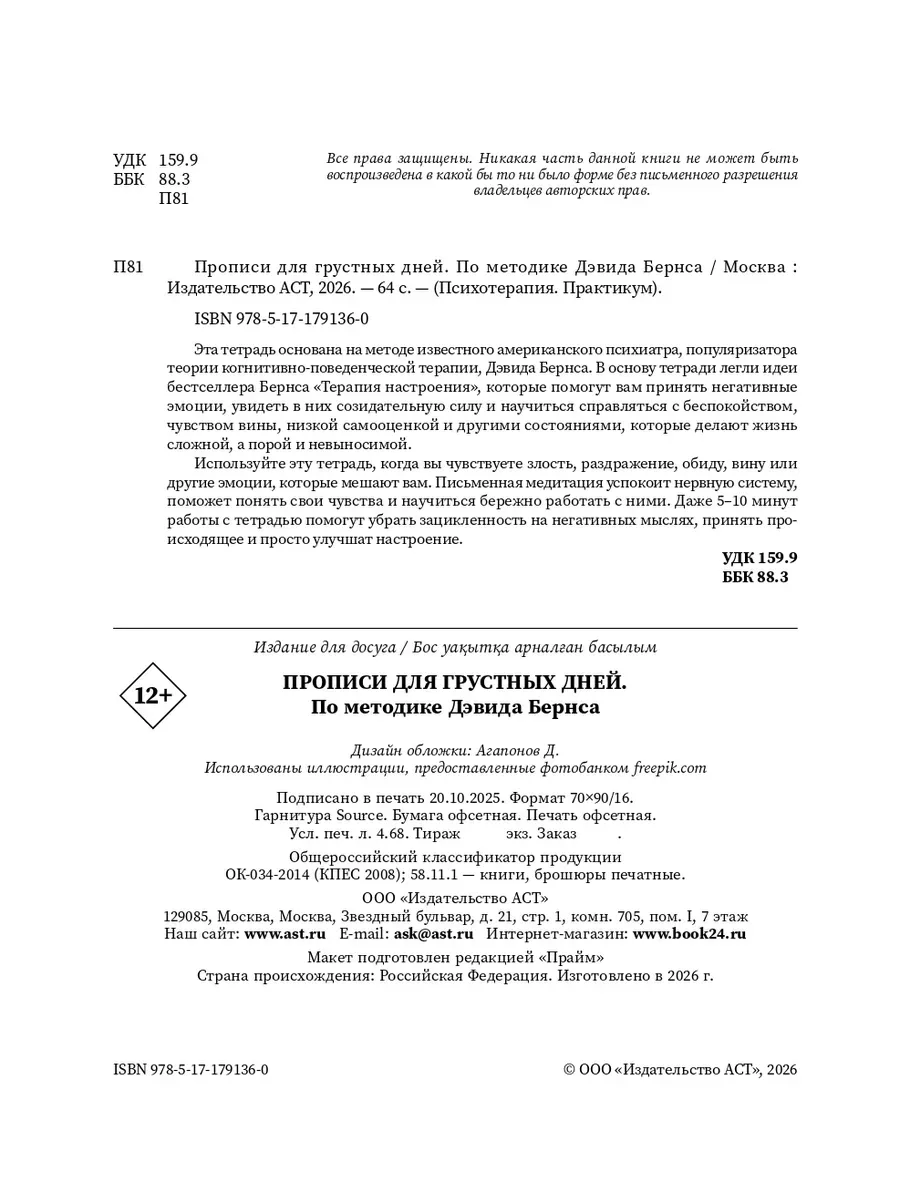 УДК 159.9
ББК 88.3
П81

Все права защищены. Никакая часть данной книги не может быть воспроизведена в какой бы то ни было форме без письменного разрешения владельцев авторских прав.

П81 Прописи для грустных дней. По методике Дэвида Бернса / Москва : Издательство АСТ, 2026. — 64 с. — (Психотерапия. Практикум).

ISBN 978-5-17-179136-0

Эта тетрадь основана на методе известного американского психиатра, популяризатора теории когнитивно-поведенческой терапии, Дэвида Бернса. В основу тетради легли идеи бестселлера Бернса «Терапия настроения», которые помогут вам принять негативные эмоции, увидеть в них созидательную силу и научиться справляться с беспокойством, чувством вины, низкой самооценкой и другими состояниями, которые делают жизнь сложной, а порой и невыносимой.

Используйте эту тетрадь, когда вы чувствуете злость, раздражение, обиду, вину или другие эмоции, которые мешают вам. Письменная медитация успокоит нервную систему, поможет понять свои чувства и научиться бережно работать с ними. Даже 5–10 минут работы с тетрадью помогут убрать зацикленность на негативных мыслях, принять происходящее и просто улучшат настроение.

УДК 159.9
ББК 88.3

Издание для досуга / Бос уақытқа арналған басылым

12+

ПРОПИСИ ДЛЯ ГРУСТНЫХ ДНЕЙ.
По методике Дэвида Бернса

Дизайн обложки: Агапонов Д.
Использованы иллюстрации, предоставленные фотобанком freepik.com

Подписано в печать 20.10.2025. Формат 70×90/16.
Гарнитура Source. Бумага офсетная. Печать офсетная.
Усл. печ. л. 4.68. Тираж экз. Заказ .

Общероссийский классификатор продукции
ОК-034-2014 (КПЕС 2008); 58.11.1 — книги, брошюры печатные.

ООО «Издательство АСТ»
129085, Москва, Москва, Звездный бульвар, д. 21, стр. 1, комн. 705, пом. I, 7 этаж
Наш сайт: www.ast.ru E-mail: ask@ast.ru Интернет-магазин: www.book24.ru

Макет подготовлен редакцией «Прайм»
Страна происхождения: Российская Федерация. Изготовлено в 2026 г.

ISBN 978-5-17-179136-0

© ООО «Издательство АСТ», 2026